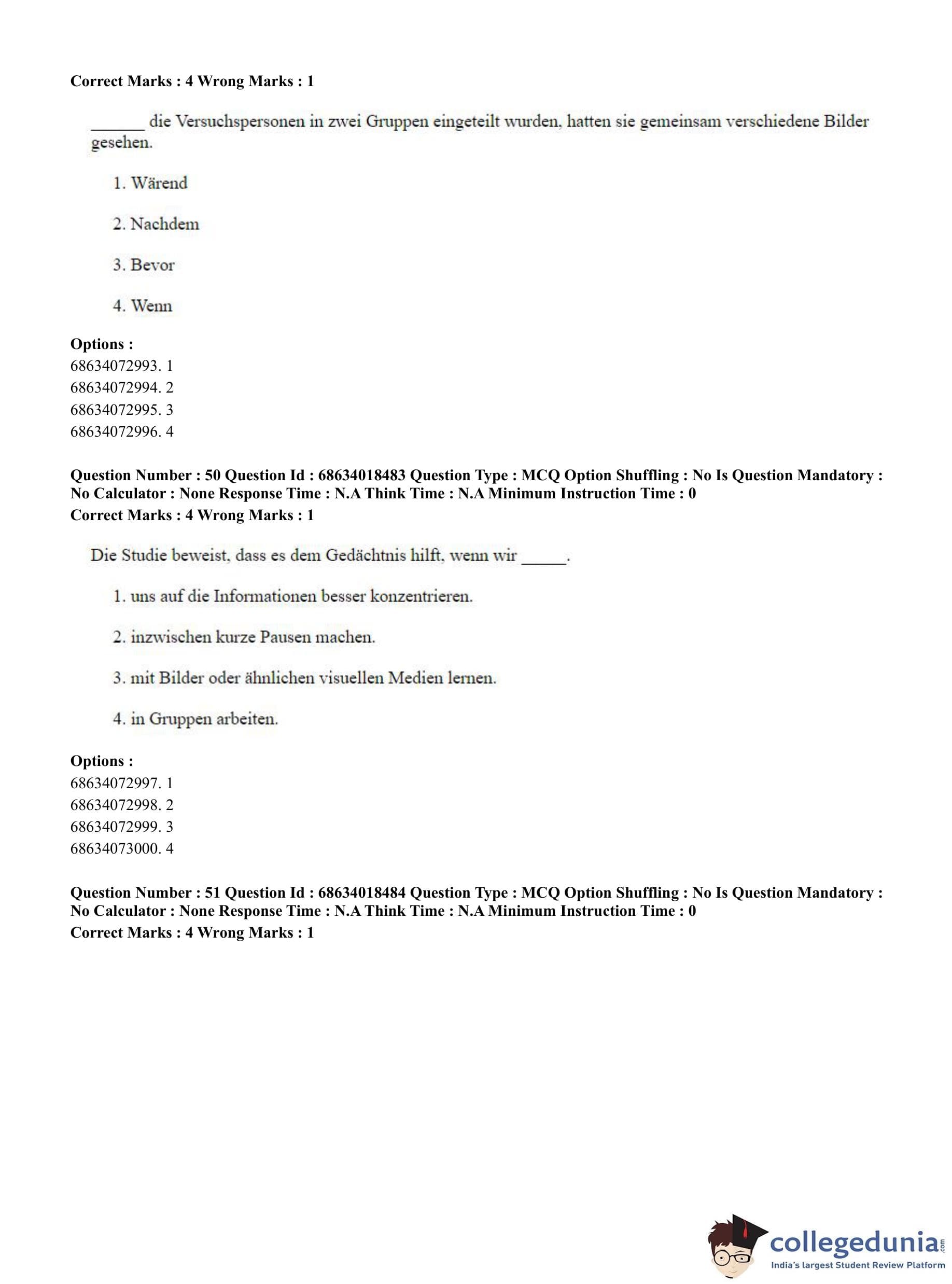 **Correct Marks : 4 Wrong Marks : 1**

______ die Versuchspersonen in zwei Gruppen eingeteilt wurden, hatten sie gemeinsam verschiedene Bilder gesehen.

1. Wärend

2. Nachdem

3. Bevor

4. Wenn

**Options :**
68634072993. 1
68634072994. 2
68634072995. 3
68634072996. 4

**Question Number : 50 Question Id : 68634018483 Question Type : MCQ Option Shuffling : No Is Question Mandatory : No Calculator : None Response Time : N.A Think Time : N.A Minimum Instruction Time : 0**
**Correct Marks : 4 Wrong Marks : 1**

Die Studie beweist, dass es dem Gedächtnis hilft, wenn wir _____.

1. uns auf die Informationen besser konzentrieren.

2. inzwischen kurze Pausen machen.

3. mit Bilder oder ähnlichen visuellen Medien lernen.

4. in Gruppen arbeiten.

**Options :**
68634072997. 1
68634072998. 2
68634072999. 3
68634073000. 4

**Question Number : 51 Question Id : 68634018484 Question Type : MCQ Option Shuffling : No Is Question Mandatory : No Calculator : None Response Time : N.A Think Time : N.A Minimum Instruction Time : 0**
**Correct Marks : 4 Wrong Marks : 1**

collegedunia.com
India's largest Student Review Platform